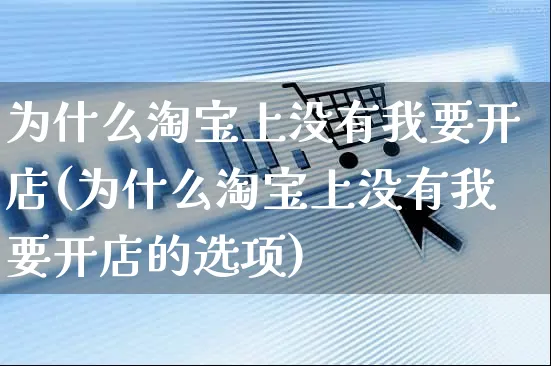 为什么淘宝上没有我要开店(为什么淘宝上没有我要开店的选项)